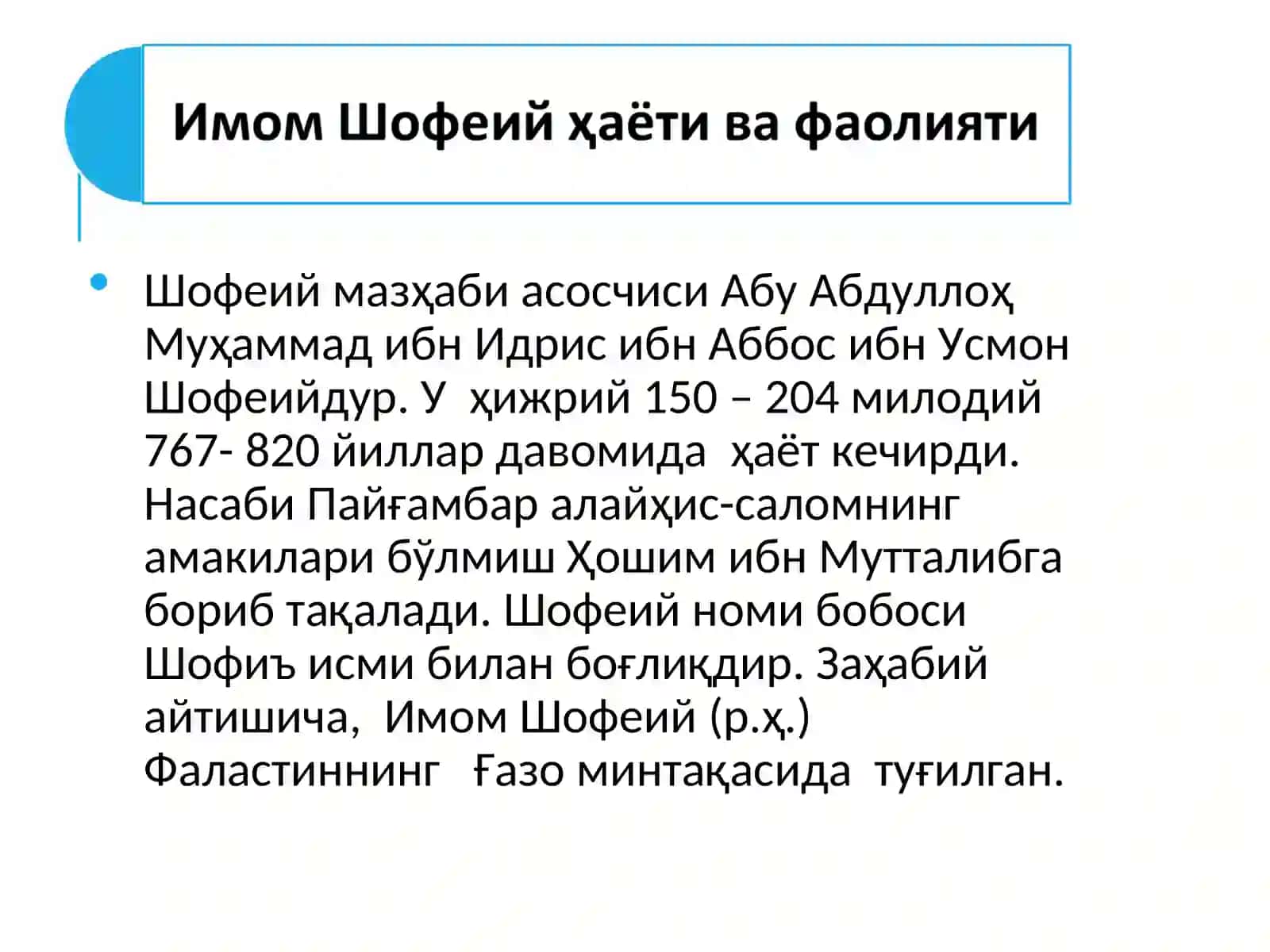 Имом Шофеий ҳаёти ва фаолияти

• Шофеий мазҳаби асосчиси Абу Абдуллоҳ Муҳаммад ибн Идрис ибн Аббос ибн Усмон Шофеийдур. У ҳижрий 150 – 204 милодий 767- 820 йиллар давомида ҳаёт кечирди. Насаби Пайғамбар алайҳис-саломнинг амакилари бўлмиш Ҳошим ибн Мутталибга бориб тақалади. Шофеий номи бобоси Шофиъ исми билан боғлиқдир. Заҳабий айтишича, Имом Шофеий (р.ҳ.) Фаластиннинг Ғазо минтақасида туғилган.